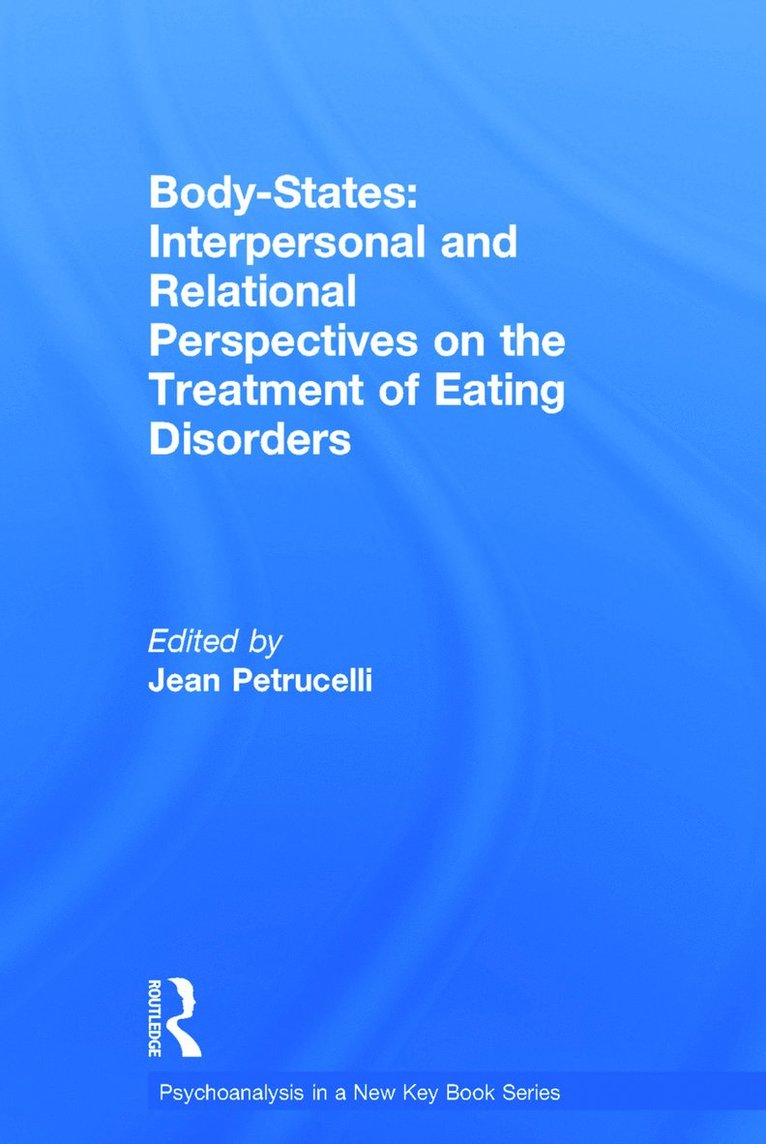 Body-States: Interpersonal and Relational Perspectives on the Treatment of Eating Disorders

Edited by
Jean Petrucelli

ROUTLEDGE

Psychoanalysis in a New Key Book Series